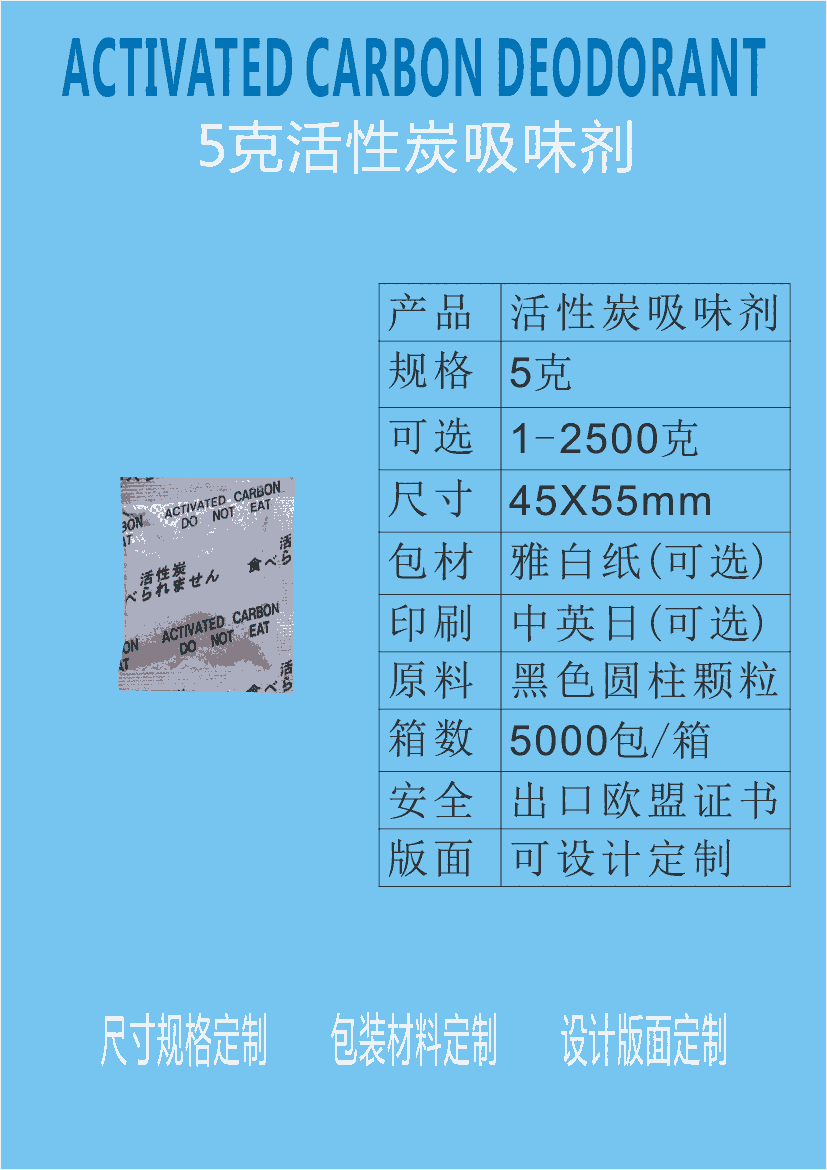 ACTIVATED CARBON DEODORANT
5克活性炭吸味剂

ACTIVATED CARBON
DO NOT EAT
活性炭
食べられません
ACTIVATED CARBON
DO NOT EAT

| 产品 | 活性炭吸味剂 |
|---|---|
| 规格 | 5克 |
| 可选 | 1-2500克 |
| 尺寸 | 45X55mm |
| 包材 | 雅白纸(可选) |
| 印刷 | 中英日(可选) |
| 原料 | 黑色圆柱颗粒 |
| 箱数 | 5000包/箱 |
| 安全 | 出口欧盟证书 |
| 版面 | 可设计定制 |

尺寸规格定制 包装材料定制 设计版面定制